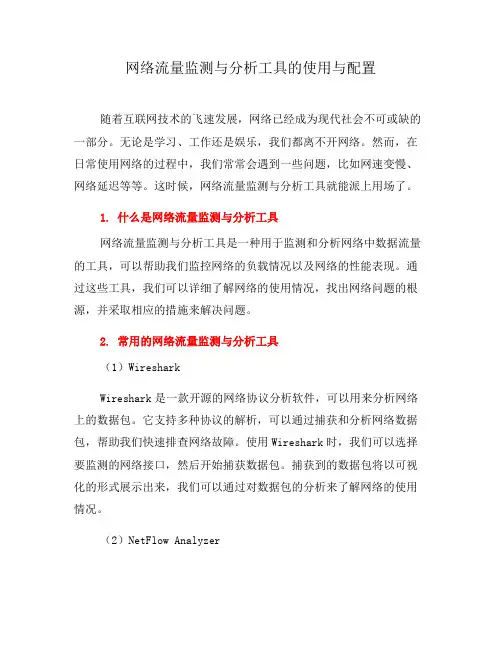 网络流量监测与分析工具的使用与配置

随着互联网技术的飞速发展，网络已经成为现代社会不可或缺的一部分。无论是学习、工作还是娱乐，我们都离不开网络。然而，在日常使用网络的过程中，我们常常会遇到一些问题，比如网速变慢、网络延迟等等。这时候，网络流量监测与分析工具就能派上用场了。

1. 什么是网络流量监测与分析工具

网络流量监测与分析工具是一种用于监测和分析网络中数据流量的工具，可以帮助我们监控网络的负载情况以及网络的性能表现。通过这些工具，我们可以详细了解网络的使用情况，找出网络问题的根源，并采取相应的措施来解决问题。

2. 常用的网络流量监测与分析工具

（1）Wireshark

Wireshark 是一款开源的网络协议分析软件，可以用来分析网络上的数据包。它支持多种协议的解析，可以通过捕获和分析网络数据包，帮助我们快速排查网络故障。使用 Wireshark 时，我们可以选择要监测的网络接口，然后开始捕获数据包。捕获到的数据包将以可视化的形式展示出来，我们可以通过对数据包的分析来了解网络的使用情况。

（2）NetFlow Analyzer